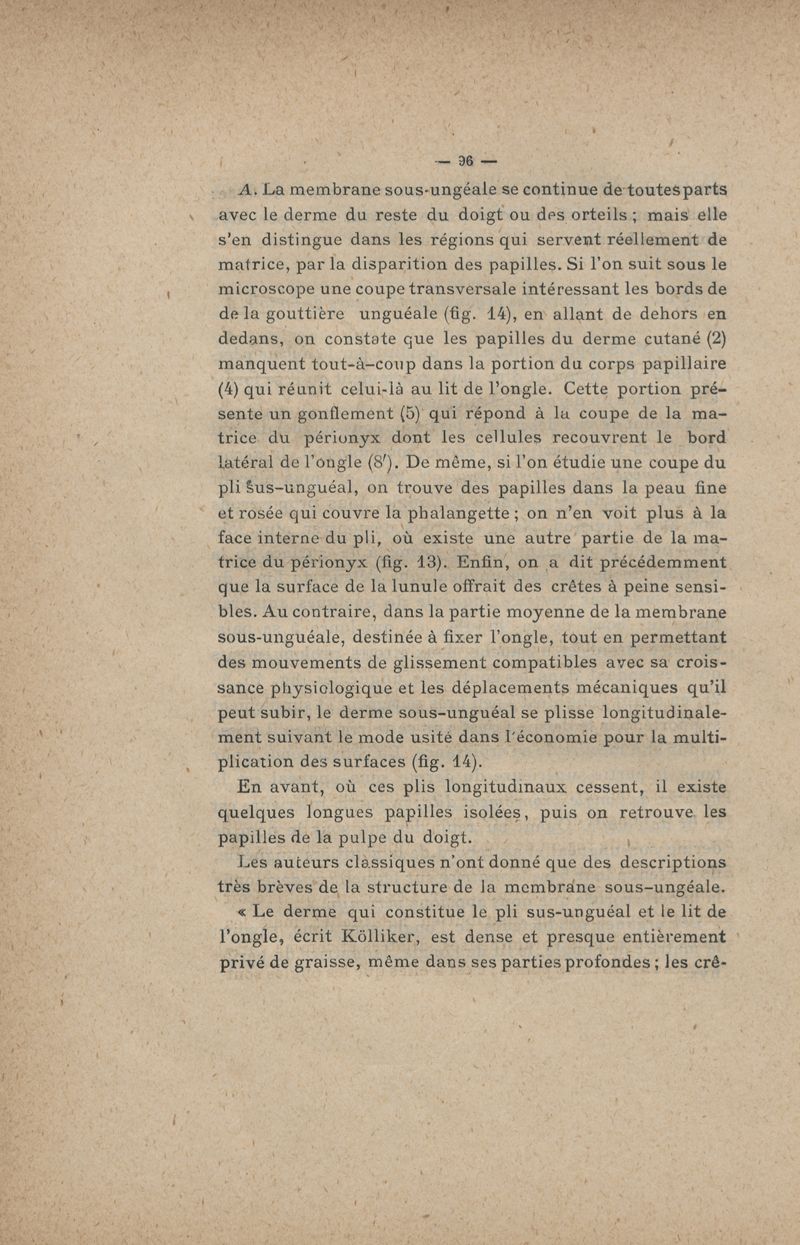 — 96 —

A. La membrane sous-ungéale se continue de toutes parts avec le derme du reste du doigt ou des orteils ; mais elle s'en distingue dans les régions qui servent réellement de matrice, par la disparition des papilles. Si l'on suit sous le microscope une coupe transversale intéressant les bords de de la gouttière unguéale (fig. 14), en allant de dehors en dedans, on constate que les papilles du derme cutané (2) manquent tout-à-coup dans la portion du corps papillaire (4) qui réunit celui-là au lit de l'ongle. Cette portion présente un gonflement (5) qui répond à la coupe de la matrice du périonyx dont les cellules recouvrent le bord latéral de l'ongle (8'). De même, si l'on étudie une coupe du pli sus-unguéal, on trouve des papilles dans la peau fine et rosée qui couvre la phalangette ; on n'en voit plus à la face interne du pli, où existe une autre partie de la matrice du périonyx (fig. 13). Enfin, on a dit précédemment que la surface de la lunule offrait des crêtes à peine sensibles. Au contraire, dans la partie moyenne de la membrane sous-unguéale, destinée à fixer l'ongle, tout en permettant des mouvements de glissement compatibles avec sa croissance physiologique et les déplacements mécaniques qu'il peut subir, le derme sous-unguéal se plisse longitudinalement suivant le mode usité dans l'économie pour la multiplication des surfaces (fig. 14).

En avant, où ces plis longitudinaux cessent, il existe quelques longues papilles isolées, puis on retrouve les papilles de la pulpe du doigt.

Les auteurs classiques n'ont donné que des descriptions très brèves de la structure de la membrane sous-ungéale.

« Le derme qui constitue le pli sus-unguéal et le lit de l'ongle, écrit Kölliker, est dense et presque entièrement privé de graisse, même dans ses parties profondes ; les crê-